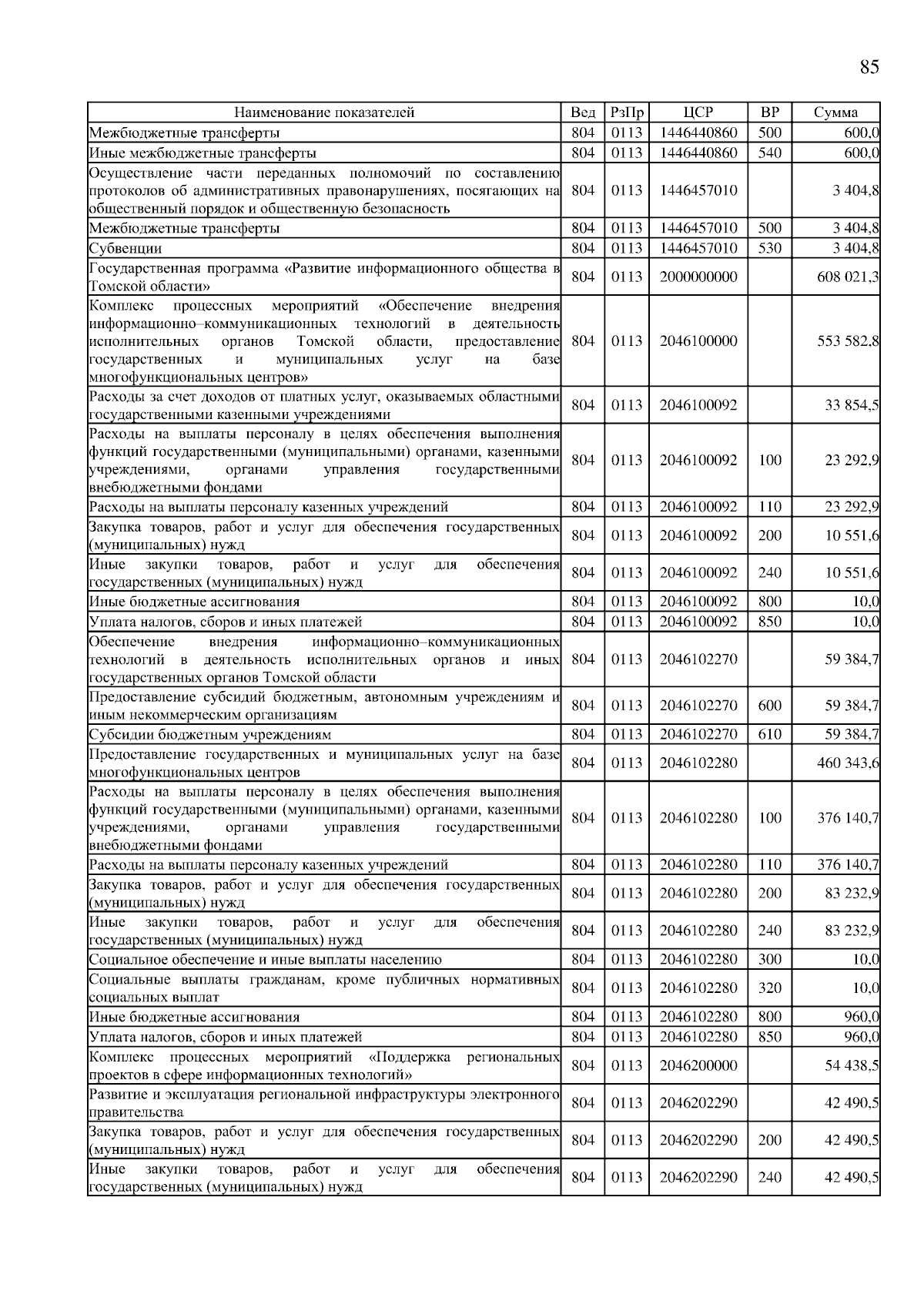 85

| Наименование показателей | Вед | РзПр | ЦСР | ВР | Сумма |
|---|---|---|---|---|---|
| Межбюджетные трансферты | 804 | 0113 | 1446440860 | 500 | 600,0 |
| Иные межбюджетные трансферты | 804 | 0113 | 1446440860 | 540 | 600,0 |
| Осуществление части переданных полномочий по составлению протоколов об административных правонарушениях, посягающих на общественный порядок и общественную безопасность | 804 | 0113 | 1446457010 | | 3 404,8 |
| Межбюджетные трансферты | 804 | 0113 | 1446457010 | 500 | 3 404,8 |
| Субвенции | 804 | 0113 | 1446457010 | 530 | 3 404,8 |
| Государственная программа «Развитие информационного общества в Томской области» | 804 | 0113 | 2000000000 | | 608 021,3 |
| Комплекс процессных мероприятий «Обеспечение внедрения информационно–коммуникационных технологий в деятельность исполнительных органов Томской области, предоставление государственных и муниципальных услуг на базе многофункциональных центров» | 804 | 0113 | 2046100000 | | 553 582,8 |
| Расходы за счет доходов от платных услуг, оказываемых областными государственными казенными учреждениями | 804 | 0113 | 2046100092 | | 33 854,5 |
| Расходы на выплаты персоналу в целях обеспечения выполнения функций государственными (муниципальными) органами, казенными учреждениями, органами управления государственными внебюджетными фондами | 804 | 0113 | 2046100092 | 100 | 23 292,9 |
| Расходы на выплаты персоналу казенных учреждений | 804 | 0113 | 2046100092 | 110 | 23 292,9 |
| Закупка товаров, работ и услуг для обеспечения государственных (муниципальных) нужд | 804 | 0113 | 2046100092 | 200 | 10 551,6 |
| Иные закупки товаров, работ и услуг для обеспечения государственных (муниципальных) нужд | 804 | 0113 | 2046100092 | 240 | 10 551,6 |
| Иные бюджетные ассигнования | 804 | 0113 | 2046100092 | 800 | 10,0 |
| Уплата налогов, сборов и иных платежей | 804 | 0113 | 2046100092 | 850 | 10,0 |
| Обеспечение внедрения информационно–коммуникационных технологий в деятельность исполнительных органов и иных государственных органов Томской области | 804 | 0113 | 2046102270 | | 59 384,7 |
| Предоставление субсидий бюджетным, автономным учреждениям и иным некоммерческим организациям | 804 | 0113 | 2046102270 | 600 | 59 384,7 |
| Субсидии бюджетным учреждениям | 804 | 0113 | 2046102270 | 610 | 59 384,7 |
| Предоставление государственных и муниципальных услуг на базе многофункциональных центров | 804 | 0113 | 2046102280 | | 460 343,6 |
| Расходы на выплаты персоналу в целях обеспечения выполнения функций государственными (муниципальными) органами, казенными учреждениями, органами управления государственными внебюджетными фондами | 804 | 0113 | 2046102280 | 100 | 376 140,7 |
| Расходы на выплаты персоналу казенных учреждений | 804 | 0113 | 2046102280 | 110 | 376 140,7 |
| Закупка товаров, работ и услуг для обеспечения государственных (муниципальных) нужд | 804 | 0113 | 2046102280 | 200 | 83 232,9 |
| Иные закупки товаров, работ и услуг для обеспечения государственных (муниципальных) нужд | 804 | 0113 | 2046102280 | 240 | 83 232,9 |
| Социальное обеспечение и иные выплаты населению | 804 | 0113 | 2046102280 | 300 | 10,0 |
| Социальные выплаты гражданам, кроме публичных нормативных социальных выплат | 804 | 0113 | 2046102280 | 320 | 10,0 |
| Иные бюджетные ассигнования | 804 | 0113 | 2046102280 | 800 | 960,0 |
| Уплата налогов, сборов и иных платежей | 804 | 0113 | 2046102280 | 850 | 960,0 |
| Комплекс процессных мероприятий «Поддержка региональных проектов в сфере информационных технологий» | 804 | 0113 | 2046200000 | | 54 438,5 |
| Развитие и эксплуатация региональной инфраструктуры электронного правительства | 804 | 0113 | 2046202290 | | 42 490,5 |
| Закупка товаров, работ и услуг для обеспечения государственных (муниципальных) нужд | 804 | 0113 | 2046202290 | 200 | 42 490,5 |
| Иные закупки товаров, работ и услуг для обеспечения государственных (муниципальных) нужд | 804 | 0113 | 2046202290 | 240 | 42 490,5 |